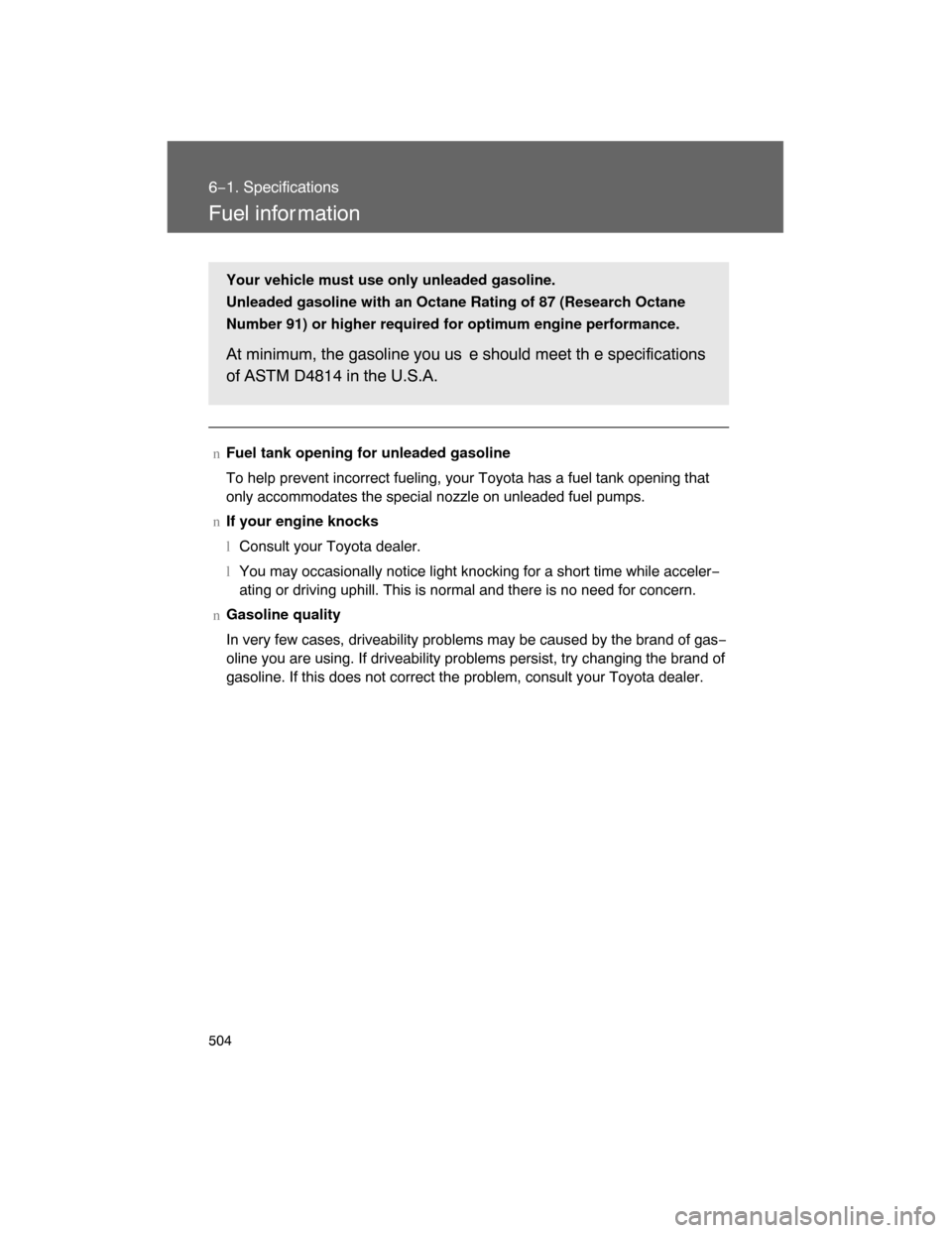 6-1. Specifications

Fuel information

Your vehicle must use only unleaded gasoline.

Unleaded gasoline with an Octane Rating of 87 (Research Octane Number 91) or higher required for optimum engine performance.

At minimum, the gasoline you us e should meet th e specifications of ASTM D4814 in the U.S.A.

n Fuel tank opening for unleaded gasoline

To help prevent incorrect fueling, your Toyota has a fuel tank opening that only accommodates the special nozzle on unleaded fuel pumps.

n If your engine knocks

l Consult your Toyota dealer.

l You may occasionally notice light knocking for a short time while accelerating or driving uphill. This is normal and there is no need for concern.

n Gasoline quality

In very few cases, driveability problems may be caused by the brand of gasoline you are using. If driveability problems persist, try changing the brand of gasoline. If this does not correct the problem, consult your Toyota dealer.

504

carmanualsonline.info